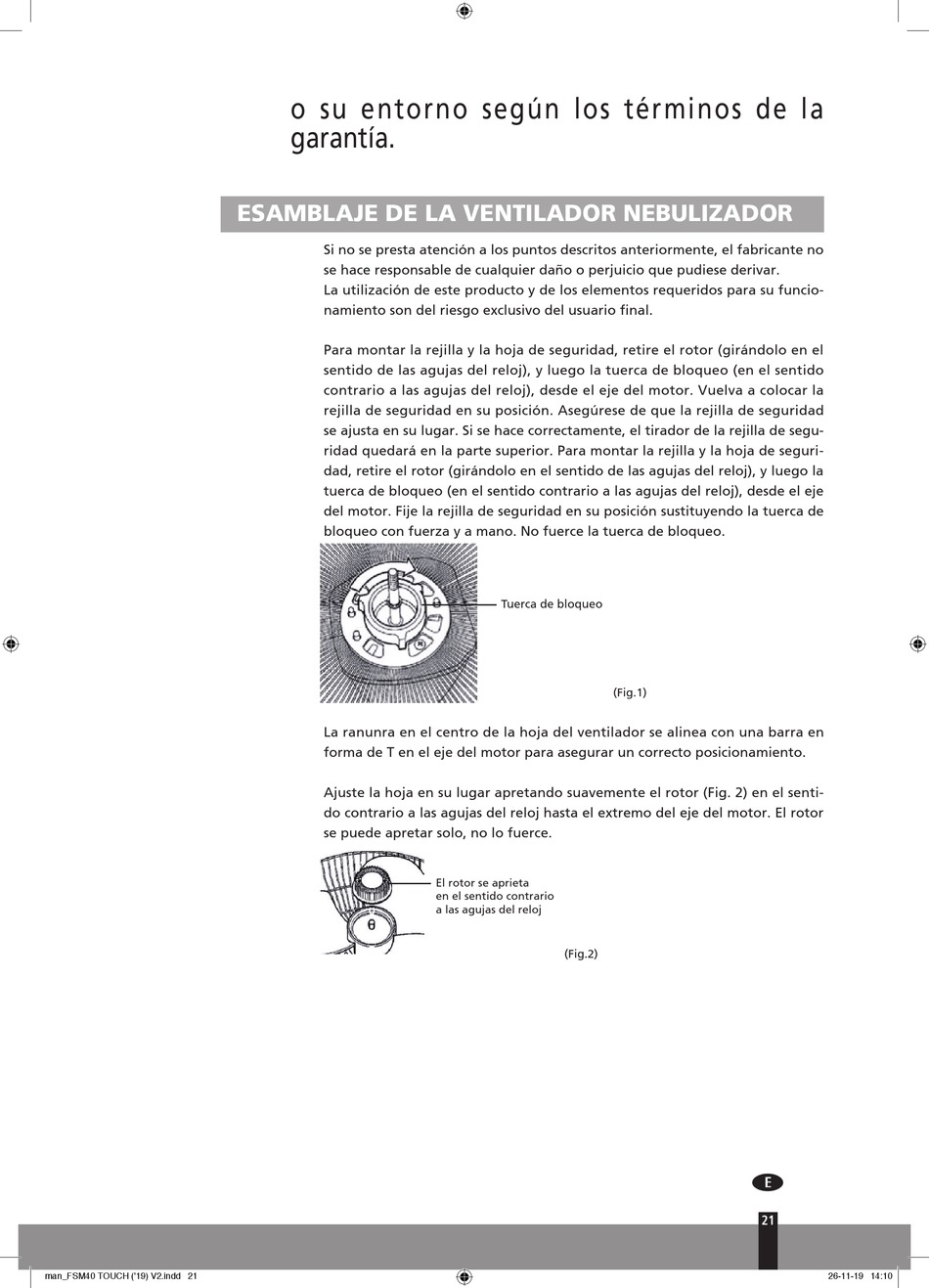 o su entorno según los términos de la garantía.

ESAMBLAJE DE LA VENTILADOR NEBULIZADOR

Si no se presta atención a los puntos descritos anteriormente, el fabricante no se hace responsable de cualquier daño o perjuicio que pudiese derivar.
La utilización de este producto y de los elementos requeridos para su funcionamiento son del riesgo exclusivo del usuario final.

Para montar la rejilla y la hoja de seguridad, retire el rotor (girándolo en el sentido de las agujas del reloj), y luego la tuerca de bloqueo (en el sentido contrario a las agujas del reloj), desde el eje del motor. Vuelva a colocar la rejilla de seguridad en su posición. Asegúrese de que la rejilla de seguridad se ajusta en su lugar. Si se hace correctamente, el tirador de la rejilla de seguridad quedará en la parte superior. Para montar la rejilla y la hoja de seguridad, retire el rotor (girándolo en el sentido de las agujas del reloj), y luego la tuerca de bloqueo (en el sentido contrario a las agujas del reloj), desde el eje del motor. Fije la rejilla de seguridad en su posición sustituyendo la tuerca de bloqueo con fuerza y a mano. No fuerce la tuerca de bloqueo.

Tuerca de bloqueo

(Fig.1)

La ranunra en el centro de la hoja del ventilador se alinea con una barra en forma de T en el eje del motor para asegurar un correcto posicionamiento.

Ajuste la hoja en su lugar apretando suavemente el rotor (Fig. 2) en el sentido contrario a las agujas del reloj hasta el extremo del eje del motor. El rotor se puede apretar solo, no lo fuerce.

El rotor se aprieta
en el sentido contrario
a las agujas del reloj

(Fig.2)

E

21

man_FSM40 TOUCH ('19) V2.indd 21

26-11-19 14:10